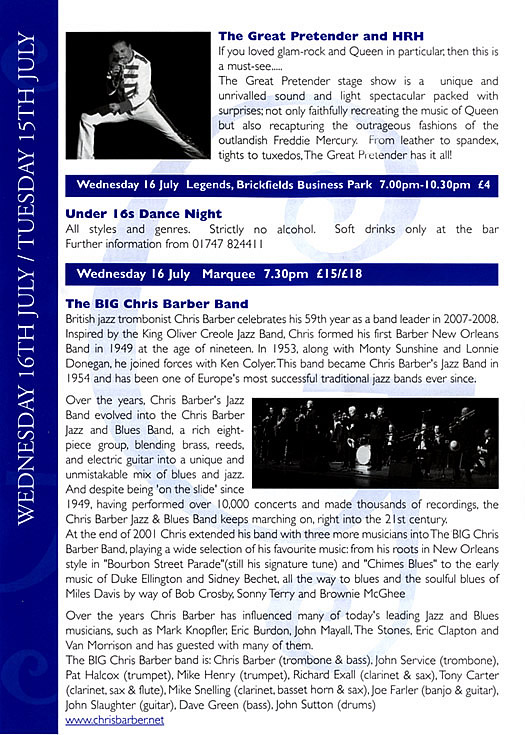 WEDNESDAY 16TH JULY / TUESDAY 15TH JULY

The Great Pretender and HRH

If you loved glam-rock and Queen in particular, then this is a must-see.....

The Great Pretender stage show is a unique and unrivalled sound and light spectacular packed with surprises; not only faithfully recreating the music of Queen but also recapturing the outrageous fashions of the outlandish Freddie Mercury. From leather to spandex, tights to tuxedos, The Great Pretender has it all!

Wednesday 16 July Legends, Brickfields Business Park 7.00pm-10.30pm £4

Under 16s Dance Night

All styles and genres. Strictly no alcohol. Soft drinks only at the bar Further information from 01747 824411

Wednesday 16 July Marquee 7.30pm £15/£18

The BIG Chris Barber Band

British jazz trombonist Chris Barber celebrates his 59th year as a band leader in 2007-2008. Inspired by the King Oliver Creole Jazz Band, Chris formed his first Barber New Orleans Band in 1949 at the age of nineteen. In 1953, along with Monty Sunshine and Lonnie Donegan, he joined forces with Ken Colyer. This band became Chris Barber's Jazz Band in 1954 and has been one of Europe's most successful traditional jazz bands ever since.

Over the years, Chris Barber's Jazz Band evolved into the Chris Barber Jazz and Blues Band, a rich eight-piece group, blending brass, reeds, and electric guitar into a unique and unmistakable mix of blues and jazz. And despite being 'on the slide' since 1949, having performed over 10,000 concerts and made thousands of recordings, the Chris Barber Jazz & Blues Band keeps marching on, right into the 21st century.

At the end of 2001 Chris extended his band with three more musicians into The BIG Chris Barber Band, playing a wide selection of his favourite music: from his roots in New Orleans style in "Bourbon Street Parade"(still his signature tune) and "Chimes Blues" to the early music of Duke Ellington and Sidney Bechet, all the way to blues and the soulful blues of Miles Davis by way of Bob Crosby, Sonny Terry and Brownie McGhee

Over the years Chris Barber has influenced many of today's leading Jazz and Blues musicians, such as Mark Knopfler, Eric Burdon, John Mayall, The Stones, Eric Clapton and Van Morrison and has guested with many of them.

The BIG Chris Barber band is: Chris Barber (trombone & bass), John Service (trombone), Pat Halcox (trumpet), Mike Henry (trumpet), Richard Exall (clarinet & sax), Tony Carter (clarinet, sax & flute), Mike Snelling (clarinet, basset horn & sax), Joe Farler (banjo & guitar), John Slaughter (guitar), Dave Green (bass), John Sutton (drums)

www.chrisbarber.net